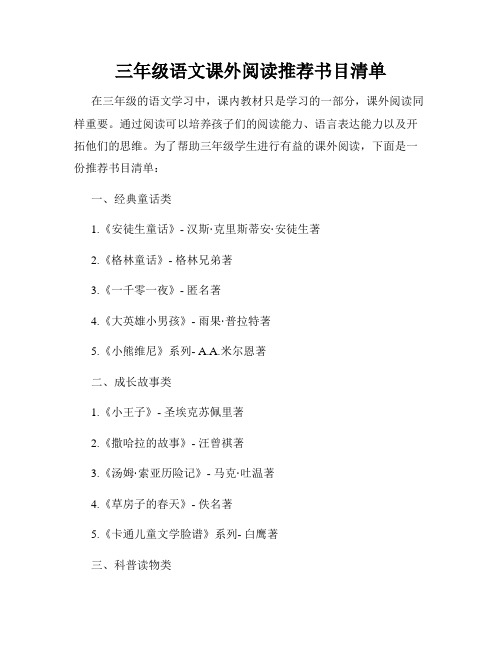 三年级语文课外阅读推荐书目清单

在三年级的语文学习中，课内教材只是学习的一部分，课外阅读同样重要。通过阅读可以培养孩子们的阅读能力、语言表达能力以及开拓他们的思维。为了帮助三年级学生进行有益的课外阅读，下面是一份推荐书目清单：

一、经典童话类

1.《安徒生童话》- 汉斯·克里斯蒂安·安徒生著

2.《格林童话》- 格林兄弟著

3.《一千零一夜》- 匿名著

4.《大英雄小男孩》- 雨果·普拉特著

5.《小熊维尼》系列- A.A.米尔恩著

二、成长故事类

1.《小王子》- 圣埃克苏佩里著

2.《撒哈拉的故事》- 汪曾祺著

3.《汤姆·索亚历险记》- 马克·吐温著

4.《草房子的春天》- 佚名著

5.《卡通儿童文学脸谱》系列- 白鹰著

三、科普读物类